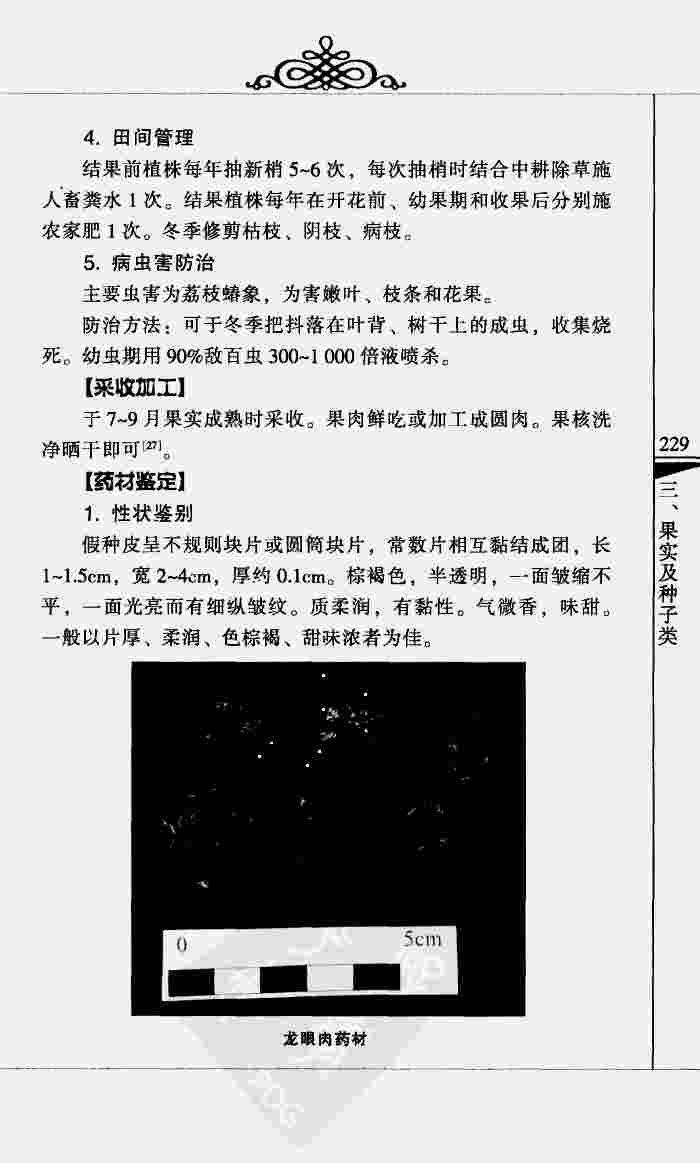 4. 田间管理

结果前植株每年抽新梢 5~6 次，每次抽梢时结合中耕除草施人畜粪水 1 次。结果植株每年在开花前、幼果期和收果后分别施农家肥 1 次。冬季修剪枯枝、阴枝、病枝。

5. 病虫害防治

主要虫害为荔枝蝽象，为害嫩叶、枝条和花果。

防治方法：可于冬季把抖落在叶背、树干上的成虫，收集烧死。幼虫期用 90%敌百虫 300~1 000 倍液喷杀。

【采收加工】

于 7~9 月果实成熟时采收。果肉鲜吃或加工成圆肉。果核洗净晒干即可$^{[27]}$。

【药材鉴定】

1. 性状鉴别

假种皮呈不规则块片或圆筒块片，常数片相互黏结成团，长 1~1.5cm，宽 2~4cm，厚约 0.1cm。棕褐色，半透明，一面皱缩不平，一面光亮而有细纵皱纹。质柔润，有黏性。气微香，味甜。一般以片厚、柔润、色棕褐、甜味浓者为佳。

0 5cm

龙眼肉药材

229

三、果实及种子类